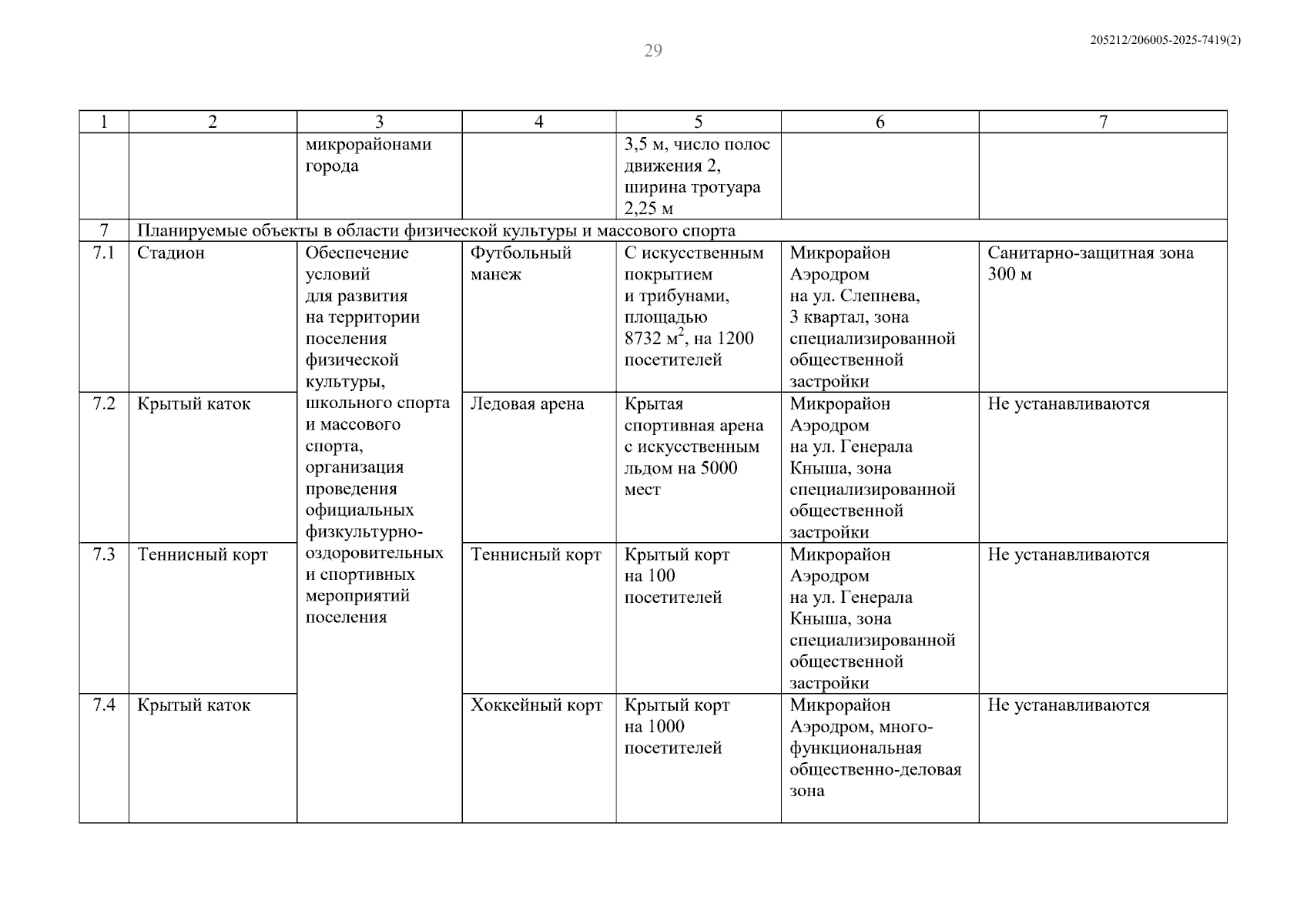 29

205212/206005-2025-7419(2)

| 1 | 2 | 3 | 4 | 5 | 6 | 7 |
|---|---|---|---|---|---|---|
| | | микрорайонами города | | 3,5 м, число полос движения 2, ширина тротуара 2,25 м | | |
| 7 | Планируемые объекты в области физической культуры и массового спорта | | | | | |
| 7.1 | Стадион | Обеспечение условий для развития на территории поселения физической культуры, школьного спорта и массового спорта, организация проведения официальных физкультурно-оздоровительных и спортивных мероприятий поселения | Футбольный манеж | С искусственным покрытием и трибунами, площадью 8732 $м^2$, на 1200 посетителей | Микрорайон Аэродром на ул. Слепнева, 3 квартал, зона специализированной общественной застройки | Санитарно-защитная зона 300 м |
| 7.2 | Крытый каток | | Ледовая арена | Крытая спортивная арена с искусственным льдом на 5000 мест | Микрорайон Аэродром на ул. Генерала Кныша, зона специализированной общественной застройки | Не устанавливаются |
| 7.3 | Теннисный корт | | Теннисный корт | Крытый корт на 100 посетителей | Микрорайон Аэродром на ул. Генерала Кныша, зона специализированной общественной застройки | Не устанавливаются |
| 7.4 | Крытый каток | | Хоккейный корт | Крытый корт на 1000 посетителей | Микрорайон Аэродром, многофункциональная общественно-деловая зона | Не устанавливаются |